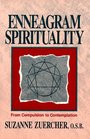 ENNEAGRAM SPIRITUALITY

From Compulsion to Contemplation

SUZANNE ZUERCHER, O.S.B.